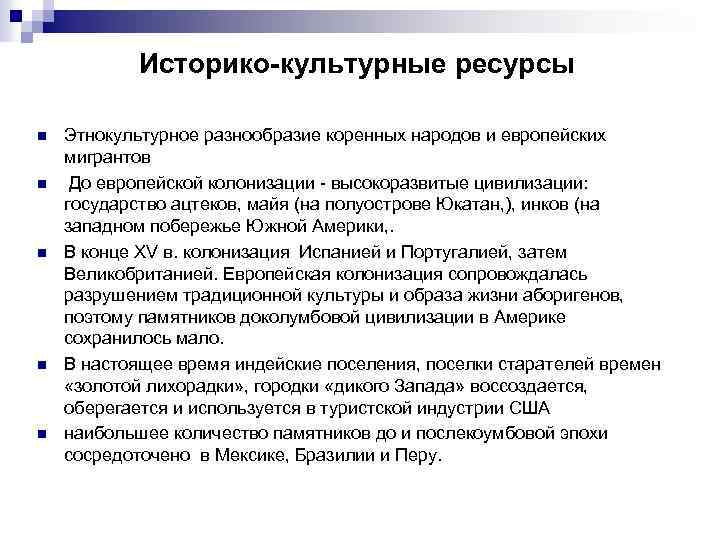 Историко-культурные ресурсы

Этнокультурное разнообразие коренных народов и европейских мигрантов

До европейской колонизации - высокоразвитые цивилизации: государство ацтеков, майя (на полуострове Юкатан,), инков (на западном побережье Южной Америки,.

В конце XV в. колонизация Испанией и Португалией, затем Великобританией. Европейская колонизация сопровождалась разрушением традиционной культуры и образа жизни аборигенов, поэтому памятников доколумбовой цивилизации в Америке сохранилось мало.

В настоящее время индейские поселения, поселки старателей времен «золотой лихорадки», городки «дикого Запада» воссоздается, оберегается и используется в туристской индустрии США

наибольшее количество памятников до и послекоумбовой эпохи сосредоточено в Мексике, Бразилии и Перу.